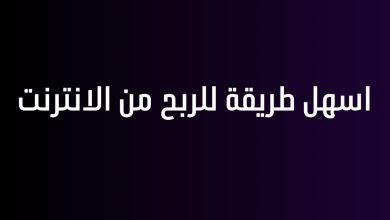 اسهل طريقة للربح من الانترنت